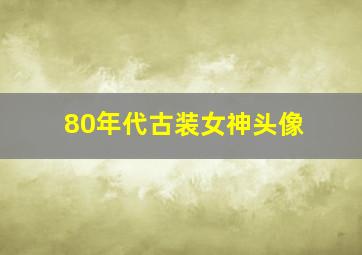 80年代古装女神头像